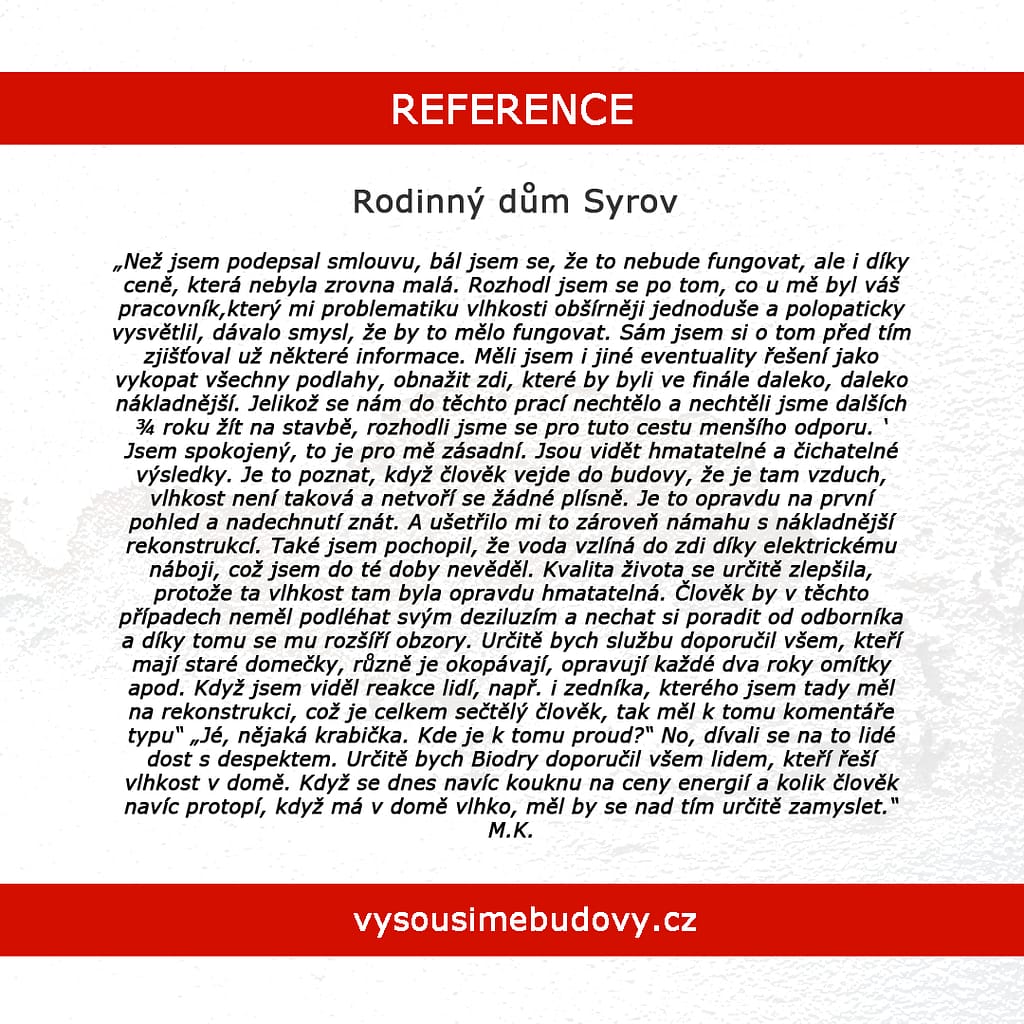 REFERENCE

Rodinný dům Syrov

„Než jsem podepsal smlouvu, bál jsem se, že to nebude fungovat, ale i díky ceně, která nebyla zrovna malá. Rozhodl jsem se po tom, co u mě byl váš pracovník,který mi problematiku vlhkosti obšírněji jednoduše a polopaticky vysvětlil, dávalo smysl, že by to mělo fungovat. Sám jsem si o tom před tím zjišťoval už některé informace. Měli jsem i jiné eventuality řešení jako vykopat všechny podlahy, obnažit zdi, které by byli ve finále daleko, daleko nákladnější. Jelikož se nám do těchto prací nechtělo a nechtěli jsme dalších ¾ roku žít na stavbě, rozhodli jsme se pro tuto cestu menšího odporu. ' Jsem spokojený, to je pro mě zásadní. Jsou vidět hmatatelné a čichatelné výsledky. Je to poznat, když člověk vejde do budovy, že je tam vzduch, vlhkost není taková a netvoří se žádné plísně. Je to opravdu na první pohled a nadechnutí znát. A ušetřilo mi to zároveň námahu s nákladnější rekonstrukcí. Také jsem pochopil, že voda vzlíná do zdi díky elektrickému náboji, což jsem do té doby nevěděl. Kvalita života se určitě zlepšila, protože ta vlhkost tam byla opravdu hmatatelná. Člověk by v těchto případech neměl podléhat svým deziluzím a nechat si poradit od odborníka a díky tomu se mu rozšíří obzory. Určitě bych službu doporučil všem, kteří mají staré domečky, různě je okopávají, opravují každé dva roky omítky apod. Když jsem viděl reakce lidí, např. i zedníka, kterého jsem tady měl na rekonstrukci, což je celkem sečtělý člověk, tak měl k tomu komentáře typu" „Jé, nějaká krabička. Kde je k tomu proud?" No, dívali se na to lidé dost s despektem. Určitě bych Biodry doporučil všem lidem, kteří řeší vlhkost v domě. Když se dnes navíc kouknu na ceny energií a kolik člověk navíc protopí, když má v domě vlhko, měl by se nad tím určitě zamyslet."
M.K.

vysousimebudovy.cz